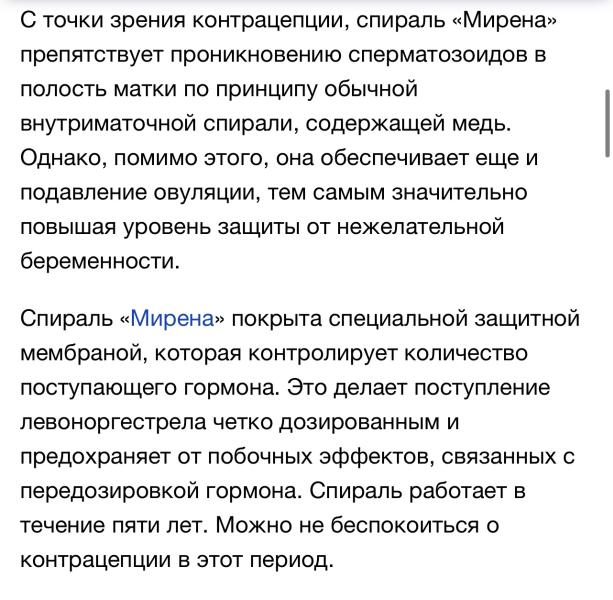 С точки зрения контрацепции, спираль «Мирена» препятствует проникновению сперматозоидов в полость матки по принципу обычной внутриматочной спирали, содержащей медь. Однако, помимо этого, она обеспечивает еще и подавление овуляции, тем самым значительно повышая уровень защиты от нежелательной беременности.

Спираль «Мирена» покрыта специальной защитной мембраной, которая контролирует количество поступающего гормона. Это делает поступление левоноргестрела четко дозированным и предохраняет от побочных эффектов, связанных с передозировкой гормона. Спираль работает в течение пяти лет. Можно не беспокоиться о контрацепции в этот период.